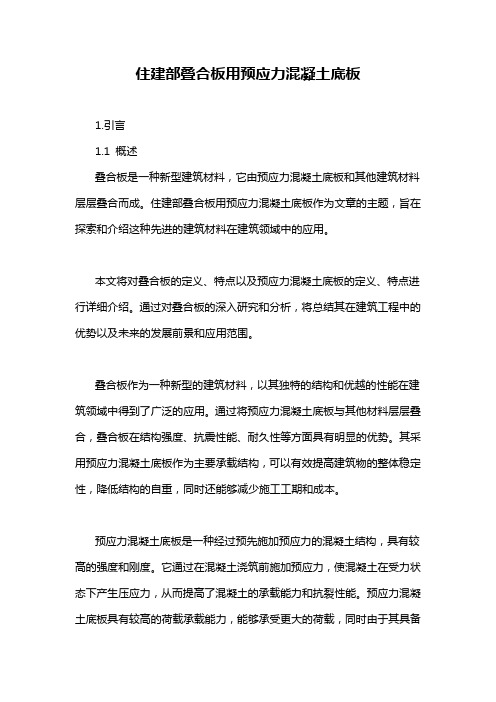 住建部叠合板用预应力混凝土底板

1.引言

1.1 概述

叠合板是一种新型建筑材料，它由预应力混凝土底板和其他建筑材料层层叠合而成。住建部叠合板用预应力混凝土底板作为文章的主题，旨在探索和介绍这种先进的建筑材料在建筑领域中的应用。

本文将对叠合板的定义、特点以及预应力混凝土底板的定义、特点进行详细介绍。通过对叠合板的深入研究和分析，将总结其在建筑工程中的优势以及未来的发展前景和应用范围。

叠合板作为一种新型的建筑材料，以其独特的结构和优越的性能在建筑领域中得到了广泛的应用。通过将预应力混凝土底板与其他材料层层叠合，叠合板在结构强度、抗震性能、耐久性等方面具有明显的优势。其采用预应力混凝土底板作为主要承载结构，可以有效提高建筑物的整体稳定性，降低结构的自重，同时还能够减少施工工期和成本。

预应力混凝土底板是一种经过预先施加预应力的混凝土结构，具有较高的强度和刚度。它通过在混凝土浇筑前施加预应力，使混凝土在受力状态下产生压应力，从而提高了混凝土的承载能力和抗裂性能。预应力混凝土底板具有较高的荷载承载能力，能够承受更大的荷载，同时由于其具备